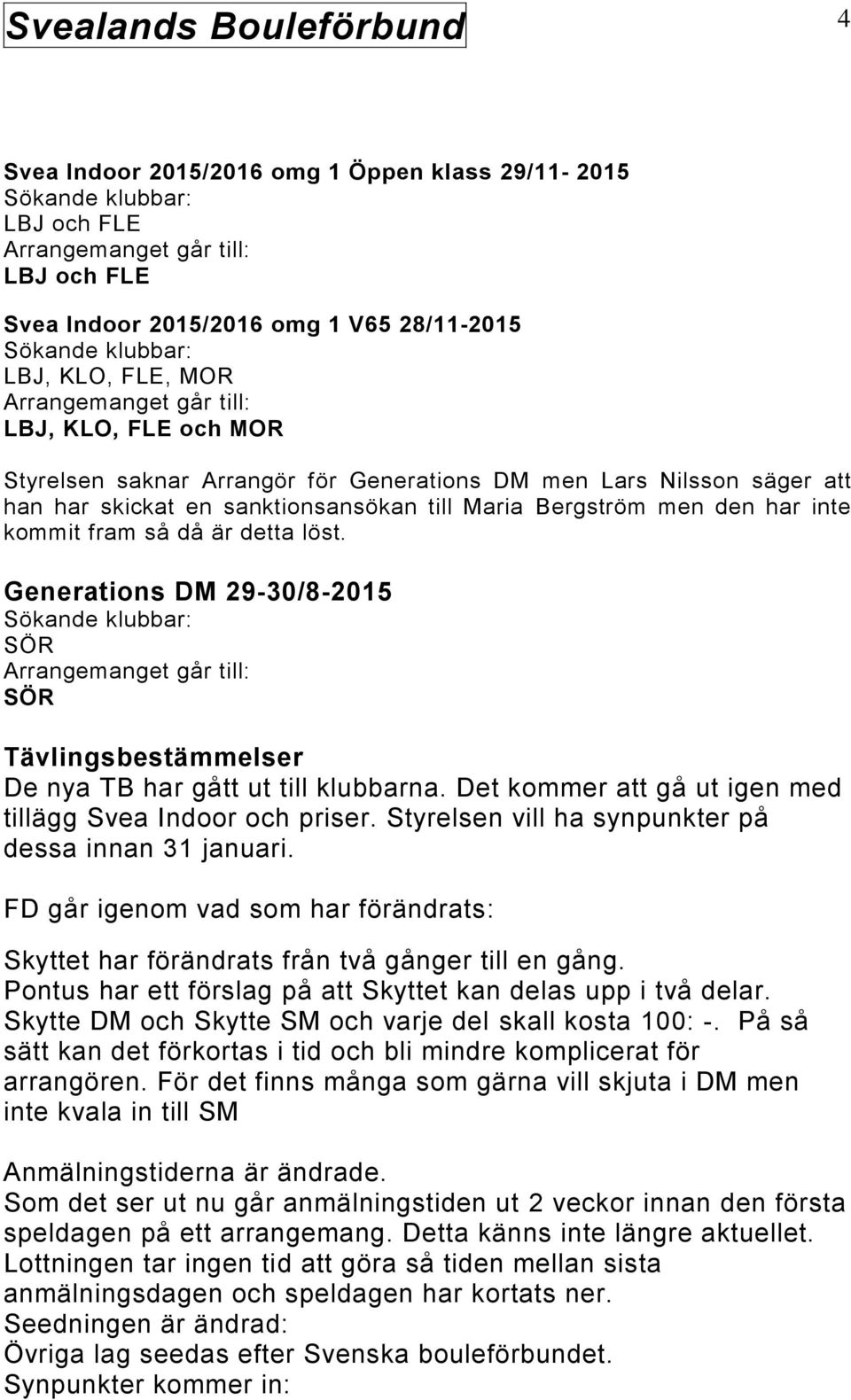 Svealands Bouleförbund

4

Svea Indoor 2015/2016 omg 1 Öppen klass 29/11- 2015
Sökande klubbar:
LBJ och FLE
Arrangemanget går till:
LBJ och FLE

Svea Indoor 2015/2016 omg 1 V65 28/11-2015
Sökande klubbar:
LBJ, KLO, FLE, MOR
Arrangemanget går till:
LBJ, KLO, FLE och MOR

Styrelsen saknar Arrangör för Generations DM men Lars Nilsson säger att han har skickat en sanktionsansökan till Maria Bergström men den har inte kommit fram så då är detta löst.

Generations DM 29-30/8-2015
Sökande klubbar:
SÖR
Arrangemanget går till:
SÖR

Tävlingsbestämmelser
De nya TB har gått ut till klubbarna. Det kommer att gå ut igen med tillägg Svea Indoor och priser. Styrelsen vill ha synpunkter på dessa innan 31 januari.

FD går igenom vad som har förändrats:

Skyttet har förändrats från två gånger till en gång.
Pontus har ett förslag på att Skyttet kan delas upp i två delar. Skytte DM och Skytte SM och varje del skall kosta 100: -. På så sätt kan det förkortas i tid och bli mindre komplicerat för arrangören. För det finns många som gärna vill skjuta i DM men inte kvala in till SM

Anmälningstiderna är ändrade.
Som det ser ut nu går anmälningstiden ut 2 veckor innan den första speldagen på ett arrangemang. Detta känns inte längre aktuellet. Lottningen tar ingen tid att göra så tiden mellan sista anmälningsdagen och speldagen har kortats ner.
Seedningen är ändrad:
Övriga lag seedas efter Svenska bouleförbundet.
Synpunkter kommer in: